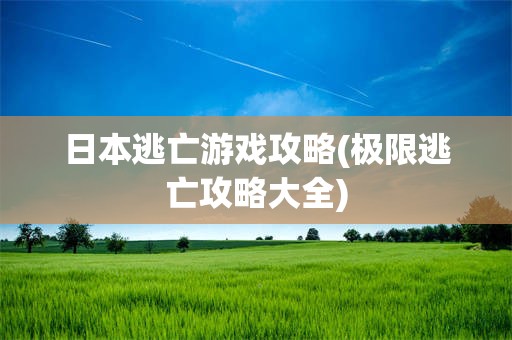 日本逃亡游戏攻略(极限逃亡攻略大全)